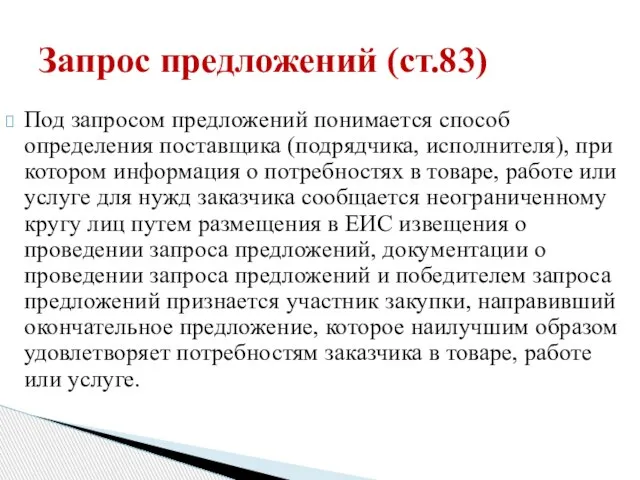 Запрос предложений (ст.83)

Под запросом предложений понимается способ определения поставщика (подрядчика, исполнителя), при котором информация о потребностях в товаре, работе или услуге для нужд заказчика сообщается неограниченному кругу лиц путем размещения в ЕИС извещения о проведении запроса предложений, документации о проведении запроса предложений и победителем запроса предложений признается участник закупки, направивший окончательное предложение, которое наилучшим образом удовлетворяет потребностям заказчика в товаре, работе или услуге.